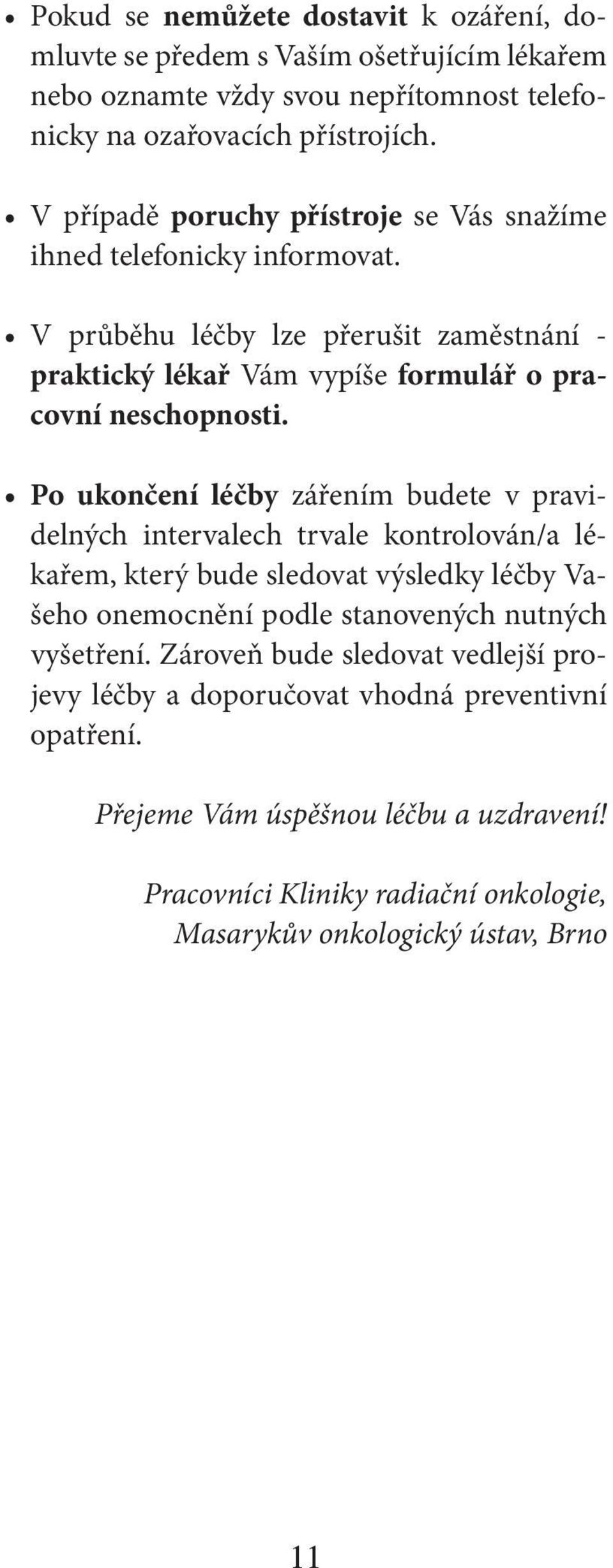 • Pokud se nemůžete dostavit k ozáření, domluvte se předem s Vaším ošetřujícím lékařem nebo oznamte vždy svou nepřítomnost telefonicky na ozařovacích přístrojích.

• V případě poruchy přístroje se Vás snažíme ihned telefonicky informovat.

• V průběhu léčby lze přerušit zaměstnání - praktický lékař Vám vypíše formulář o pracovní neschopnosti.

• Po ukončení léčby zářením budete v pravidelných intervalech trvale kontrolován/a lékařem, který bude sledovat výsledky léčby Vašeho onemocnění podle stanovených nutných vyšetření. Zároveň bude sledovat vedlejší projevy léčby a doporučovat vhodná preventivní opatření.

Přejeme Vám úspěšnou léčbu a uzdravení!

Pracovníci Kliniky radiační onkologie, Masarykův onkologický ústav, Brno

11